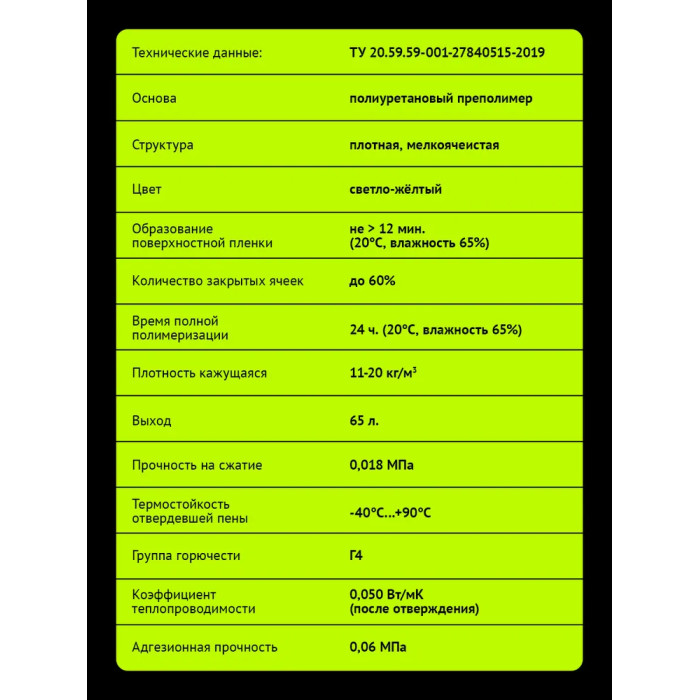 | Технические данные: | ТУ 20.59.59-001-27840515-2019 |
|---|---|
| Основа | полиуретановый преполимер |
| Структура | плотная, мелкоячеистая |
| Цвет | светло-жёлтый |
| Образование поверхностной пленки | не > 12 мин. (20°C, влажность 65%) |
| Количество закрытых ячеек | до 60% |
| Время полной полимеризации | 24 ч. (20°C, влажность 65%) |
| Плотность кажущаяся | 11-20 кг/м$^3$ |
| Выход | 65 л. |
| Прочность на сжатие | 0,018 МПа |
| Термостойкость отвердевшей пены | -40°C...+90°C |
| Группа горючести | Г4 |
| Коэффициент теплопроводимости | 0,050 Вт/мК (после отверждения) |
| Адгезионная прочность | 0,06 МПа |